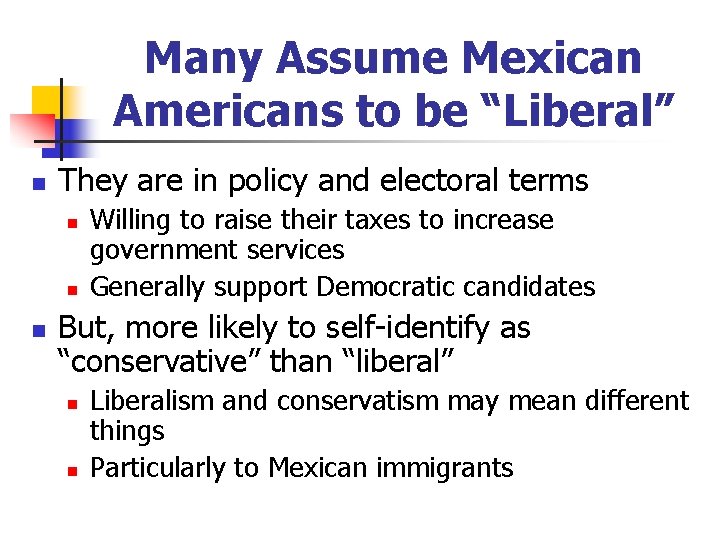 Many Assume Mexican Americans to be “Liberal”

- They are in policy and electoral terms
  - Willing to raise their taxes to increase government services
  - Generally support Democratic candidates
- But, more likely to self-identify as “conservative” than “liberal”
  - Liberalism and conservatism may mean different things
  - Particularly to Mexican immigrants